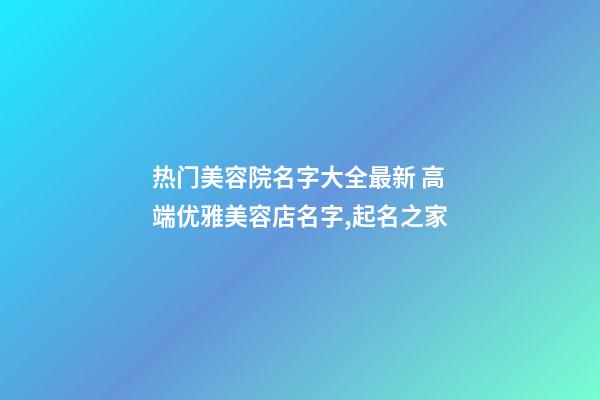 热门美容院名字大全最新 高端优雅美容店名字,起名之家